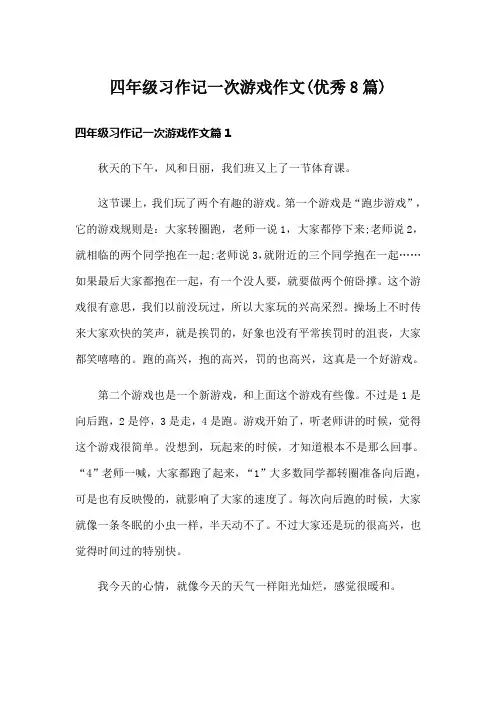 四年级习作记一次游戏作文(优秀8篇)

四年级习作记一次游戏作文篇1

秋天的下午，风和日丽，我们班又上了一节体育课。

这节课上，我们玩了两个有趣的游戏。第一个游戏是“跑步游戏”，它的游戏规则是：大家转圈跑，老师一说1，大家都停下来;老师说2，就相临的两个同学抱在一起;老师说3，就附近的三个同学抱在一起……如果最后大家都抱在一起，有一个没人要，就要做两个俯卧撑。这个游戏很有意思，我们以前没玩过，所以大家玩的兴高采烈。操场上不时传来大家欢快的笑声，就是挨罚的，好象也没有平常挨罚时的沮丧，大家都笑嘻嘻的。跑的高兴，抱的高兴，罚的也高兴，这真是一个好游戏。

第二个游戏也是一个新游戏，和上面这个游戏有些像。不过是1是向后跑，2是停，3是走，4是跑。游戏开始了，听老师讲的时候，觉得这个游戏很简单。没想到，玩起来的时候，才知道根本不是那么回事。“4”老师一喊，大家都跑了起来，“1”大多数同学都转圈准备向后跑，可是也有反映慢的，就影响了大家的速度了。每次向后跑的时候，大家就像一条冬眠的小虫一样，半天动不了。不过大家还是玩的很高兴，也觉得时间过的特别快。

我今天的心情，就像今天的天气一样阳光灿烂，感觉很暖和。